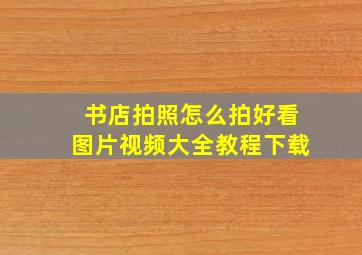 书店拍照怎么拍好看
图片视频大全教程下载